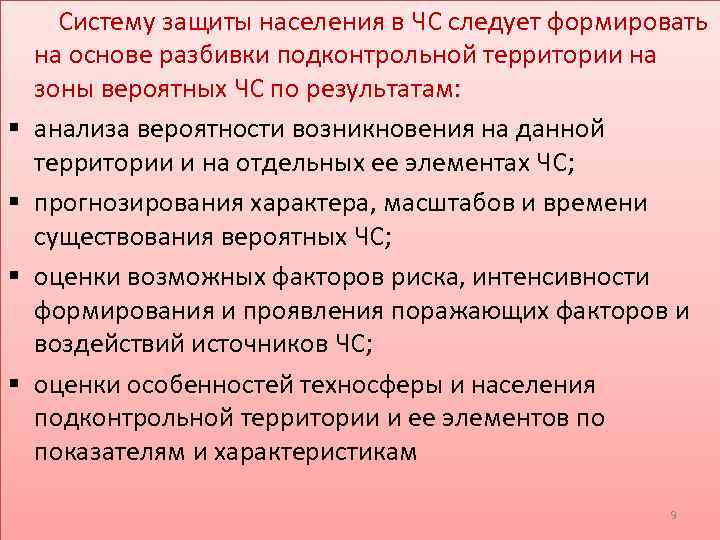 Систему защиты населения в ЧС следует формировать на основе разбивки подконтрольной территории на зоны вероятных ЧС по результатам:

• анализа вероятности возникновения на данной территории и на отдельных ее элементах ЧС;
• прогнозирования характера, масштабов и времени существования вероятных ЧС;
• оценки возможных факторов риска, интенсивности формирования и проявления поражающих факторов и воздействий источников ЧС;
• оценки особенностей техносферы и населения подконтрольной территории и ее элементов по показателям и характеристикам

9